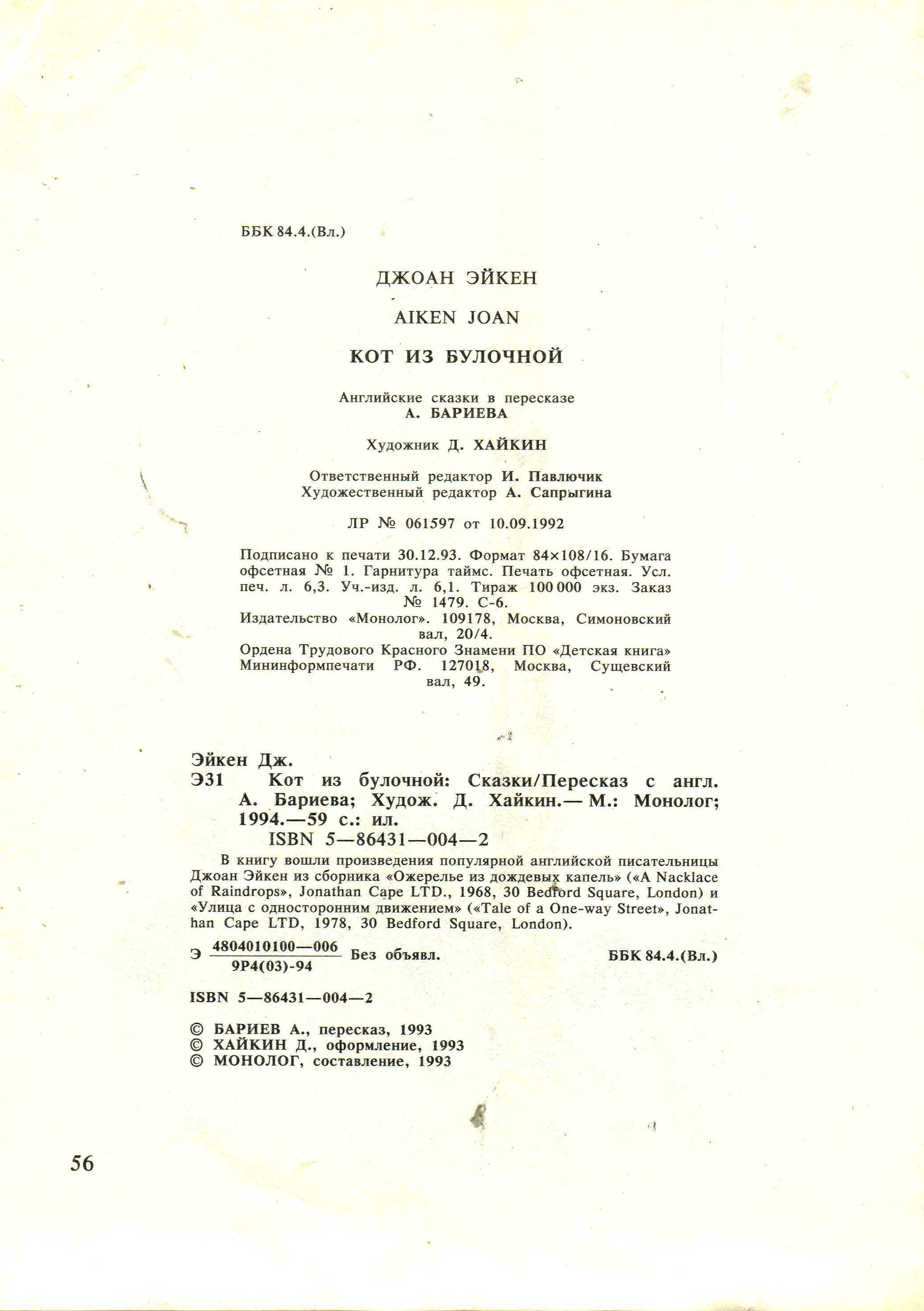 ББК 84.4.(Вл.)

ДЖОАН ЭЙКЕН

AIKEN JOAN

КОТ ИЗ БУЛОЧНОЙ

Английские сказки в пересказе
А. БАРИЕВА

Художник Д. ХАЙКИН

Ответственный редактор И. Павлючик
Художественный редактор А. Сапрыгина

ЛР № 061597 от 10.09.1992

Подписано к печати 30.12.93. Формат 84×108/16. Бумага офсетная № 1. Гарнитура таймс. Печать офсетная. Усл. печ. л. 6,3. Уч.-изд. л. 6,1. Тираж 100 000 экз. Заказ № 1479. С-6.
Издательство «Монолог». 109178, Москва, Симоновский вал, 20/4.
Ордена Трудового Красного Знамени ПО «Детская книга» Мининформпечати РФ. 127018, Москва, Сущевский вал, 49.

Эйкен Дж.
Э31 Кот из булочной: Сказки/Пересказ с англ. А. Бариева; Худож. Д. Хайкин.— М.: Монолог; 1994.—59 с.: ил.
ISBN 5—86431—004—2

В книгу вошли произведения популярной английской писательницы Джоан Эйкен из сборника «Ожерелье из дождевых капель» («A Nacklace of Raindrops», Jonathan Cape LTD., 1968, 30 Bedford Square, London) и «Улица с односторонним движением» («Tale of a One-way Street», Jonathan Cape LTD, 1978, 30 Bedford Square, London).

Э $\frac{4804010100—006}{9Р4(03)-94}$ Без объявл. ББК 84.4.(Вл.)

ISBN 5—86431—004—2

© БАРИЕВ А., пересказ, 1993
© ХАЙКИН Д., оформление, 1993
© МОНОЛОГ, составление, 1993

56